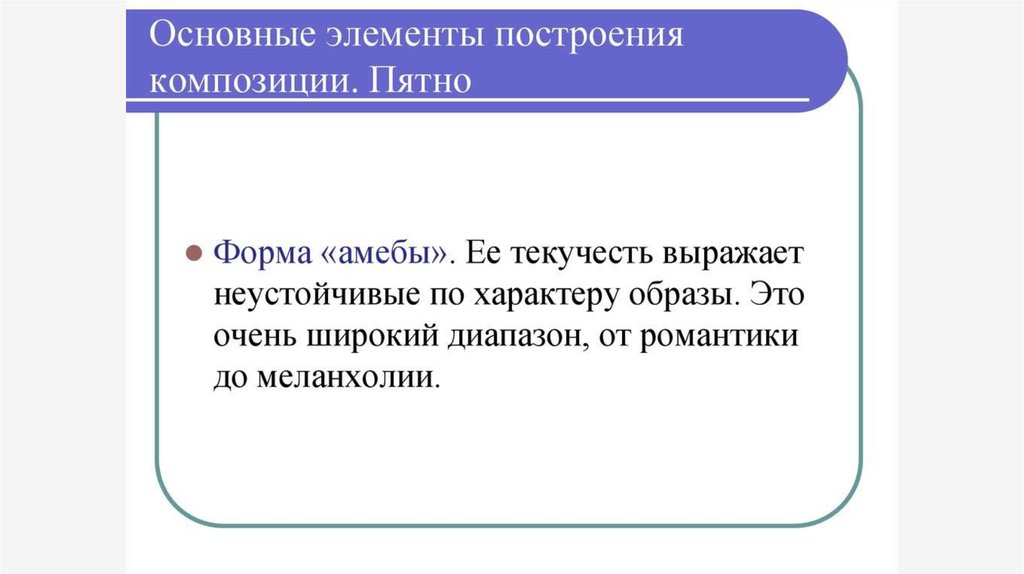 Основные элементы построения композиции. Пятно

Форма «амебы». Ее текучесть выражает неустойчивые по характеру образы. Это очень широкий диапазон, от романтики до меланхолии.